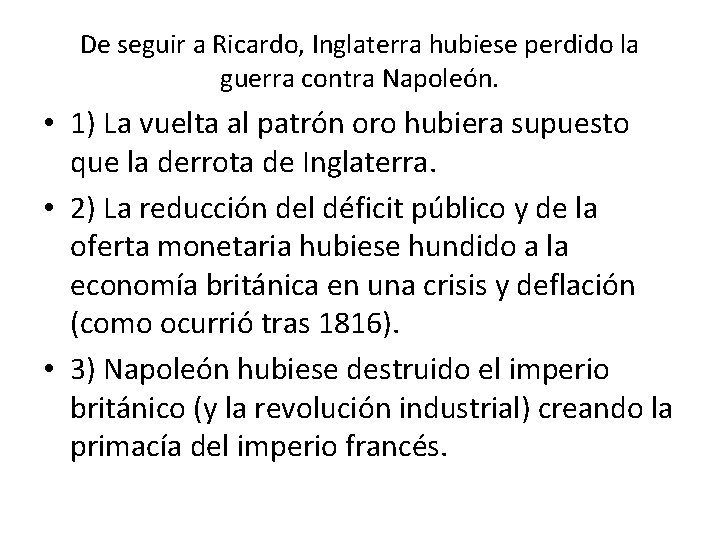 De seguir a Ricardo, Inglaterra hubiese perdido la guerra contra Napoleón.

• 1) La vuelta al patrón oro hubiera supuesto que la derrota de Inglaterra.
• 2) La reducción del déficit público y de la oferta monetaria hubiese hundido a la economía británica en una crisis y deflación (como ocurrió tras 1816).
• 3) Napoleón hubiese destruido el imperio británico (y la revolución industrial) creando la primacía del imperio francés.